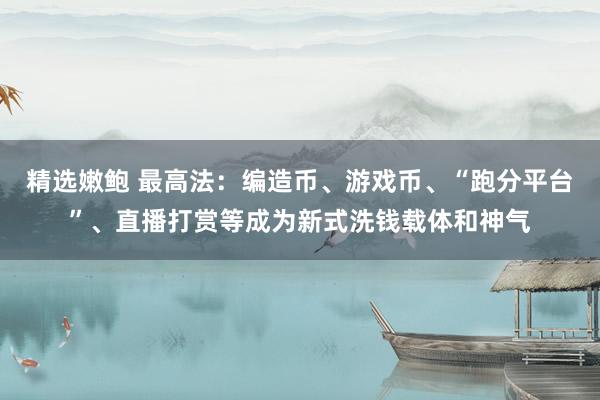 精选嫩鲍 最高法：编造币、游戏币、“跑分平台”、直播打赏等成为新式洗钱载体和神气